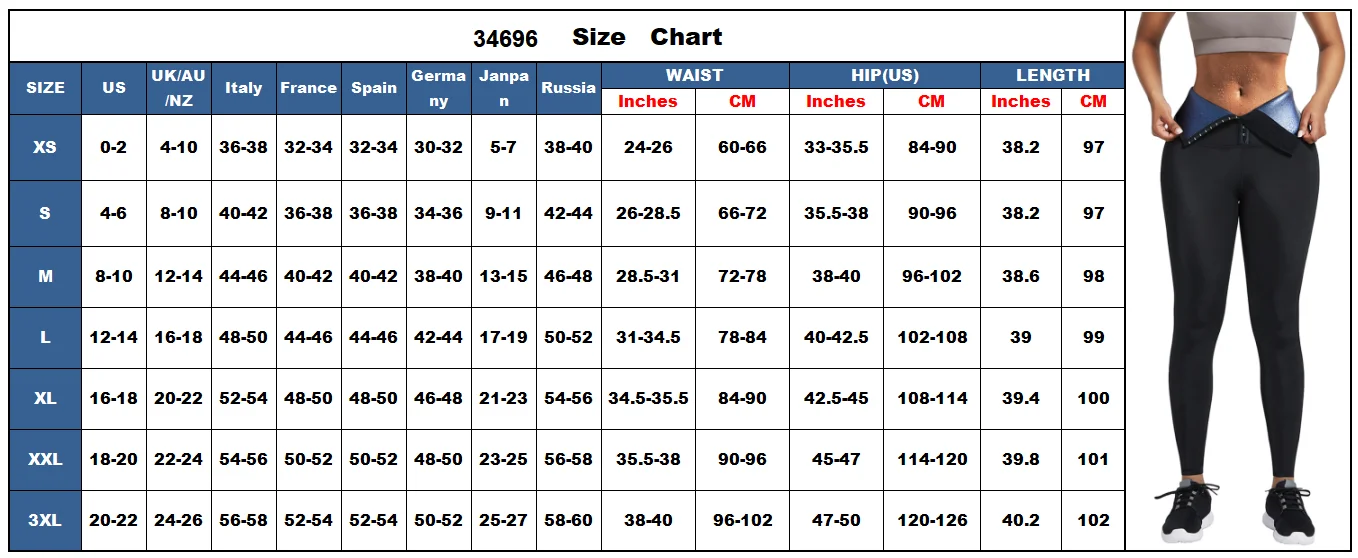 34696 Size Chart

| SIZE | US | UK/AU/NZ | Italy | France | Spain | Germany | Janpan | Russia | WAIST Inches | WAIST CM | HIP(US) Inches | HIP(US) CM | LENGTH Inches | LENGTH CM |
|---|---|---|---|---|---|---|---|---|---|---|---|---|---|---|
| XS | 0-2 | 4-10 | 36-38 | 32-34 | 32-34 | 30-32 | 5-7 | 38-40 | 24-26 | 60-66 | 33-35.5 | 84-90 | 38.2 | 97 |
| S | 4-6 | 8-10 | 40-42 | 36-38 | 36-38 | 34-36 | 9-11 | 42-44 | 26-28.5 | 66-72 | 35.5-38 | 90-96 | 38.2 | 97 |
| M | 8-10 | 12-14 | 44-46 | 40-42 | 40-42 | 38-40 | 13-15 | 46-48 | 28.5-31 | 72-78 | 38-40 | 96-102 | 38.6 | 98 |
| L | 12-14 | 16-18 | 48-50 | 44-46 | 44-46 | 42-44 | 17-19 | 50-52 | 31-34.5 | 78-84 | 40-42.5 | 102-108 | 39 | 99 |
| XL | 16-18 | 20-22 | 52-54 | 48-50 | 48-50 | 46-48 | 21-23 | 54-56 | 34.5-35.5 | 84-90 | 42.5-45 | 108-114 | 39.4 | 100 |
| XXL | 18-20 | 22-24 | 54-56 | 50-52 | 50-52 | 48-50 | 23-25 | 56-58 | 35.5-38 | 90-96 | 45-47 | 114-120 | 39.8 | 101 |
| 3XL | 20-22 | 24-26 | 56-58 | 52-54 | 52-54 | 50-52 | 25-27 | 58-60 | 38-40 | 96-102 | 47-50 | 120-126 | 40.2 | 102 |